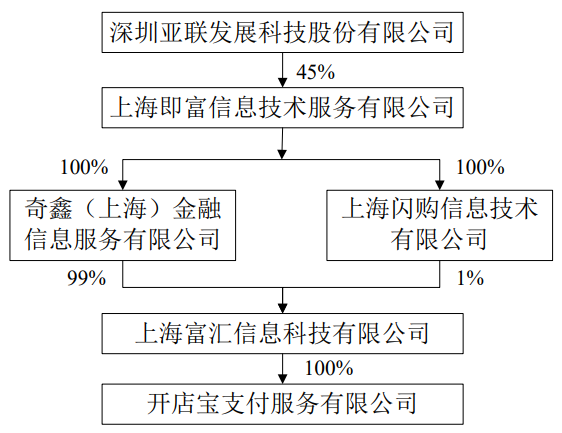 深圳亚联发展科技股份有限公司

45%

上海即富信息技术服务有限公司

100%

100%

奇鑫（上海）金融信息服务有限公司

上海闪购信息技术有限公司

99%

1%

上海富汇信息科技有限公司

100%

开店宝支付服务有限公司